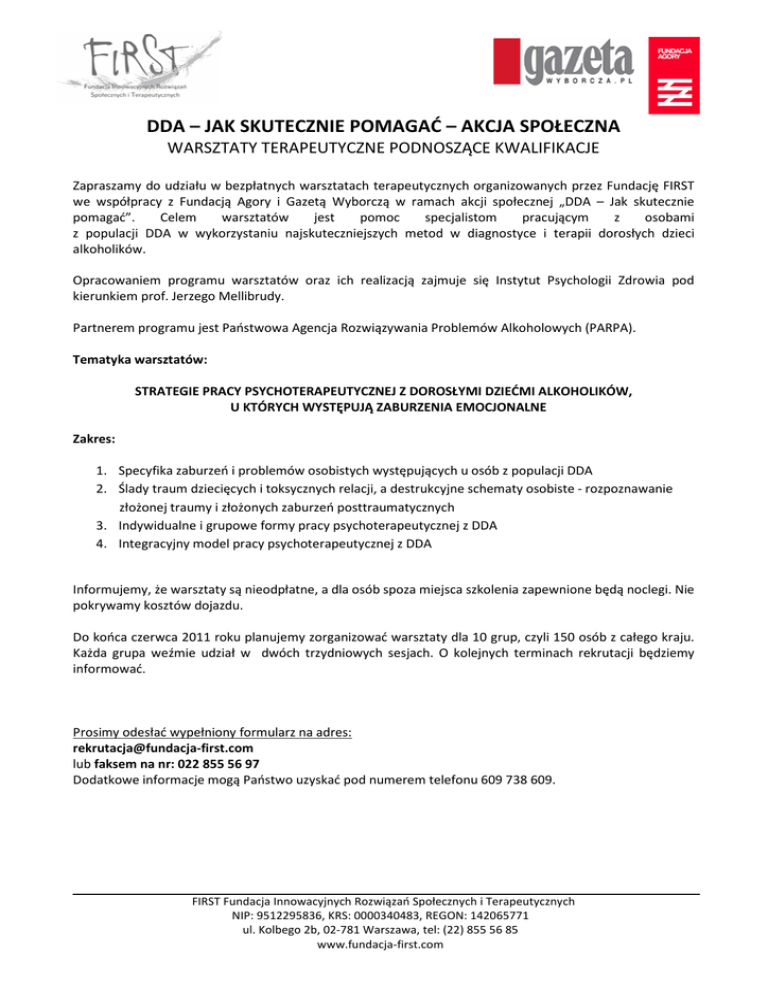 FIRST
Fundacja Innowacyjnych Rozwiązań Społecznych i Terapeutycznych

gazeta WYBORCZA.PL

FUNDACJA AGORY

DDA – JAK SKUTECZNIE POMAGAĆ – AKCJA SPOŁECZNA
WARSZTATY TERAPEUTYCZNE PODNOSZĄCE KWALIFIKACJE

Zapraszamy do udziału w bezpłatnych warsztatach terapeutycznych organizowanych przez Fundację FIRST we współpracy z Fundacją Agory i Gazetą Wyborczą w ramach akcji społecznej „DDA – Jak skutecznie pomagać". Celem warsztatów jest pomoc specjalistom pracującym z osobami z populacji DDA w wykorzystaniu najskuteczniejszych metod w diagnostyce i terapii dorosłych dzieci alkoholików.

Opracowaniem programu warsztatów oraz ich realizacją zajmuje się Instytut Psychologii Zdrowia pod kierunkiem prof. Jerzego Mellibrudy.

Partnerem programu jest Państwowa Agencja Rozwiązywania Problemów Alkoholowych (PARPA).

Tematyka warsztatów:

STRATEGIE PRACY PSYCHOTERAPEUTYCZNEJ Z DOROSŁYMI DZIEĆMI ALKOHOLIKÓW, U KTÓRYCH WYSTĘPUJĄ ZABURZENIA EMOCJONALNE

Zakres:

1. Specyfika zaburzeń i problemów osobistych występujących u osób z populacji DDA
2. Ślady traum dziecięcych i toksycznych relacji, a destrukcyjne schematy osobiste - rozpoznawanie złożonej traumy i złożonych zaburzeń posttraumatycznych
3. Indywidualne i grupowe formy pracy psychoterapeutycznej z DDA
4. Integracyjny model pracy psychoterapeutycznej z DDA

Informujemy, że warsztaty są nieodpłatne, a dla osób spoza miejsca szkolenia zapewnione będą noclegi. Nie pokrywamy kosztów dojazdu.

Do końca czerwca 2011 roku planujemy zorganizować warsztaty dla 10 grup, czyli 150 osób z całego kraju. Każda grupa weźmie udział w dwóch trzydniowych sesjach. O kolejnych terminach rekrutacji będziemy informować.

Prosimy odesłać wypełniony formularz na adres:
rekrutacja@fundacja-first.com
lub faksem na nr: 022 855 56 97
Dodatkowe informacje mogą Państwo uzyskać pod numerem telefonu 609 738 609.

FIRST Fundacja Innowacyjnych Rozwiązań Społecznych i Terapeutycznych
NIP: 9512295836, KRS: 0000340483, REGON: 142065771
ul. Kolbego 2b, 02-781 Warszawa, tel: (22) 855 56 85
www.fundacja-first.com